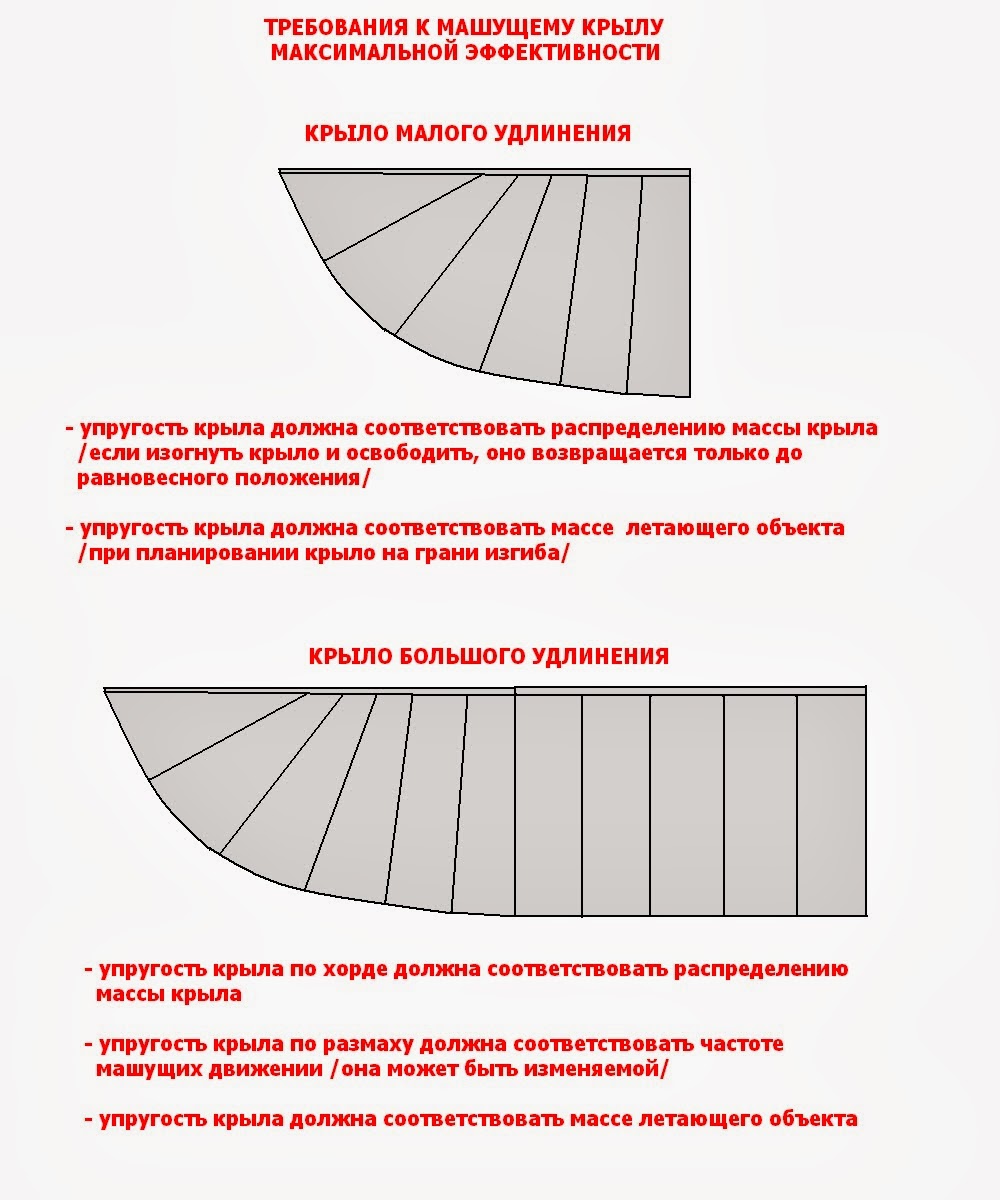 ТРЕБОВАНИЯ К МАШУЩЕМУ КРЫЛУ
МАКСИМАЛЬНОЙ ЭФФЕКТИВНОСТИ

КРЫЛО МАЛОГО УДЛИНЕНИЯ

- упругость крыла должна соответствовать распределению массы крыла /если изогнуть крыло и освободить, оно возвращается только до равновесного положения/

- упругость крыла должна соответствовать массе летающего объекта /при планировании крыло на грани изгиба/

КРЫЛО БОЛЬШОГО УДЛИНЕНИЯ

- упругость крыла по хорде должна соответствовать распределению массы крыла

- упругость крыла по размаху должна соответствовать частоте машущих движении /она может быть изменяемой/

- упругость крыла должна соответствовать массе летающего объекта